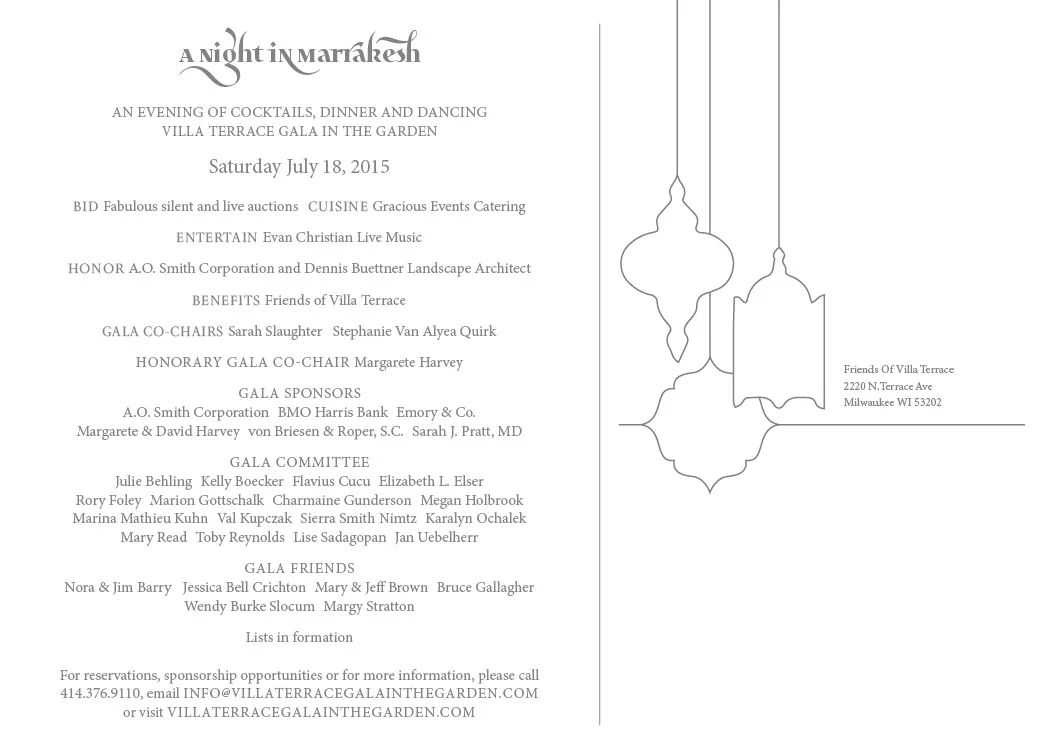 A Night in Marrakesh

AN EVENING OF COCKTAILS, DINNER AND DANCING
VILLA TERRACE GALA IN THE GARDEN

Saturday July 18, 2015

BID Fabulous silent and live auctions CUISINE Gracious Events Catering

ENTERTAIN Evan Christian Live Music

HONOR A.O. Smith Corporation and Dennis Buettner Landscape Architect

BENEFITS Friends of Villa Terrace

GALA CO-CHAIRS Sarah Slaughter Stephanie Van Alyea Quirk

HONORARY GALA CO-CHAIR Margarete Harvey

GALA SPONSORS
A.O. Smith Corporation BMO Harris Bank Emory & Co.
Margarete & David Harvey von Briesen & Roper, S.C. Sarah J. Pratt, MD

GALA COMMITTEE
Julie Behling Kelly Boecker Flavius Cucu Elizabeth L. Elser
Rory Foley Marion Gottschalk Charmaine Gunderson Megan Holbrook
Marina Mathieu Kuhn Val Kupczak Sierra Smith Nimtz Karalyn Ochalek
Mary Read Toby Reynolds Lise Sadagopan Jan Uebelherr

GALA FRIENDS
Nora & Jim Barry Jessica Bell Crichton Mary & Jeff Brown Bruce Gallagher
Wendy Burke Slocum Margy Stratton

Lists in formation

For reservations, sponsorship opportunities or for more information, please call 414.376.9110, email INFO@VILLATERRACEGALAINTHEGARDEN.COM or visit VILLATERRACEGALAINTHEGARDEN.COM

Friends Of Villa Terrace
2220 N.Terrace Ave
Milwaukee WI 53202